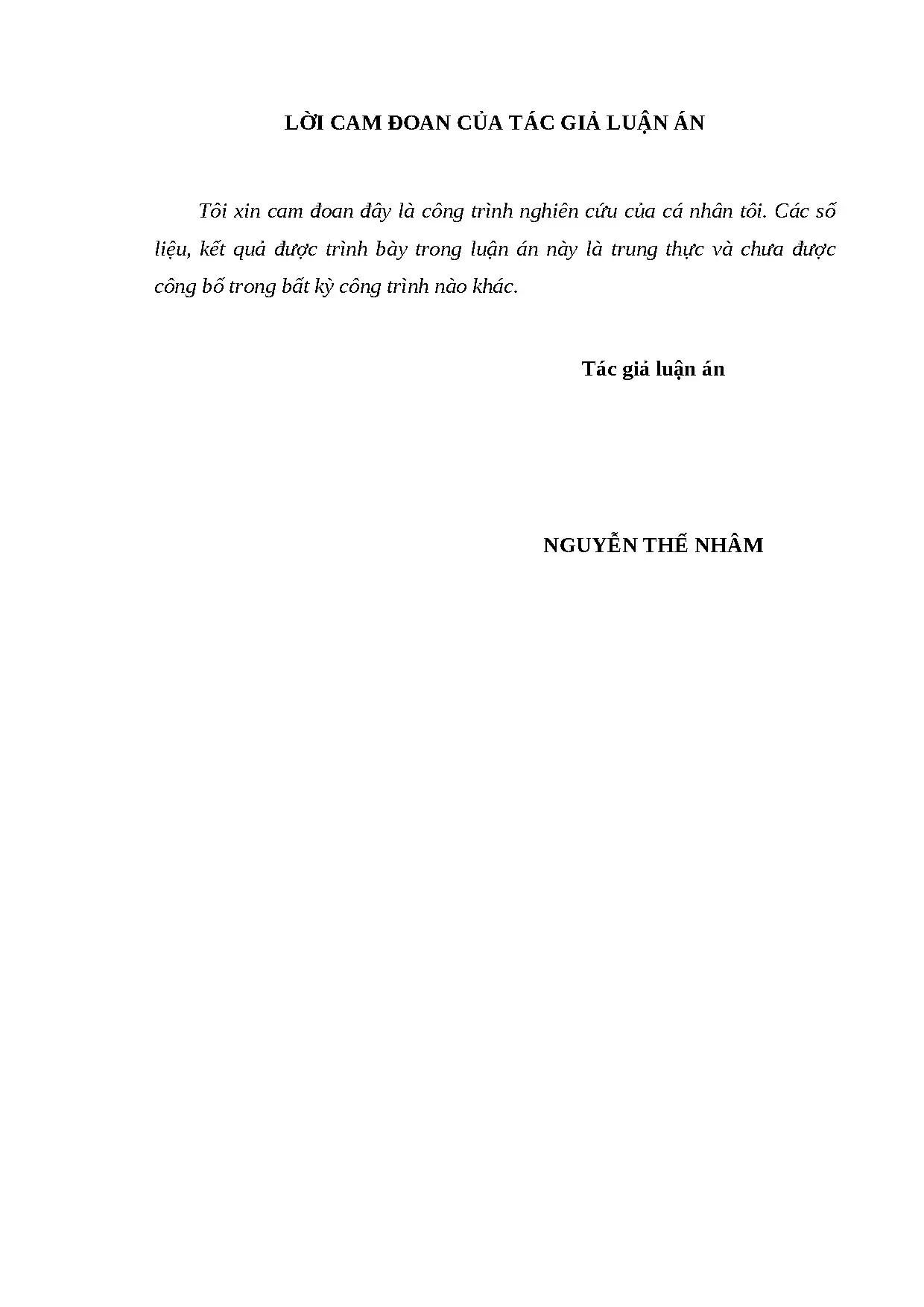 LỜI CAM ĐOAN CỦA TÁC GIẢ LUẬN ÁN

Tôi xin cam đoan đây là công trình nghiên cứu của cá nhân tôi. Các số liệu, kết quả được trình bày trong luận án này là trung thực và chưa được công bố trong bất kỳ công trình nào khác.

Tác giả luận án

NGUYỄN THẾ NHÂM